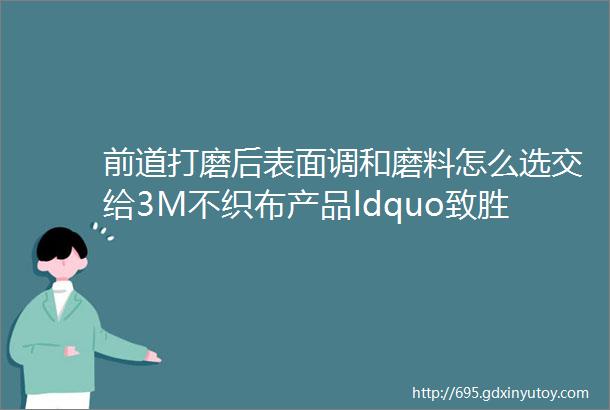 前道打磨后表面调和磨料怎么选交给3M不织布产品ldquo致胜

http://695.gdxinyutoy.com